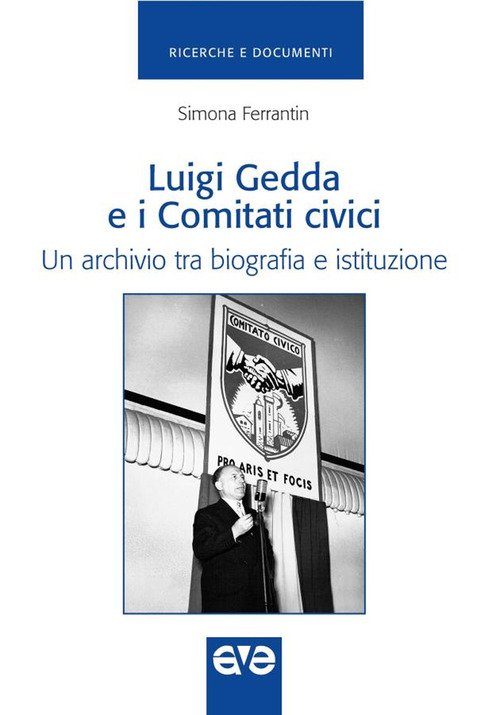 RICERCHE E DOCUMENTI

Simona Ferrantin

Luigi Gedda
e i Comitati civici

Un archivio tra biografia e istituzione

COMITATO CIVICO

PRO ARIS ET FOCIS

ave